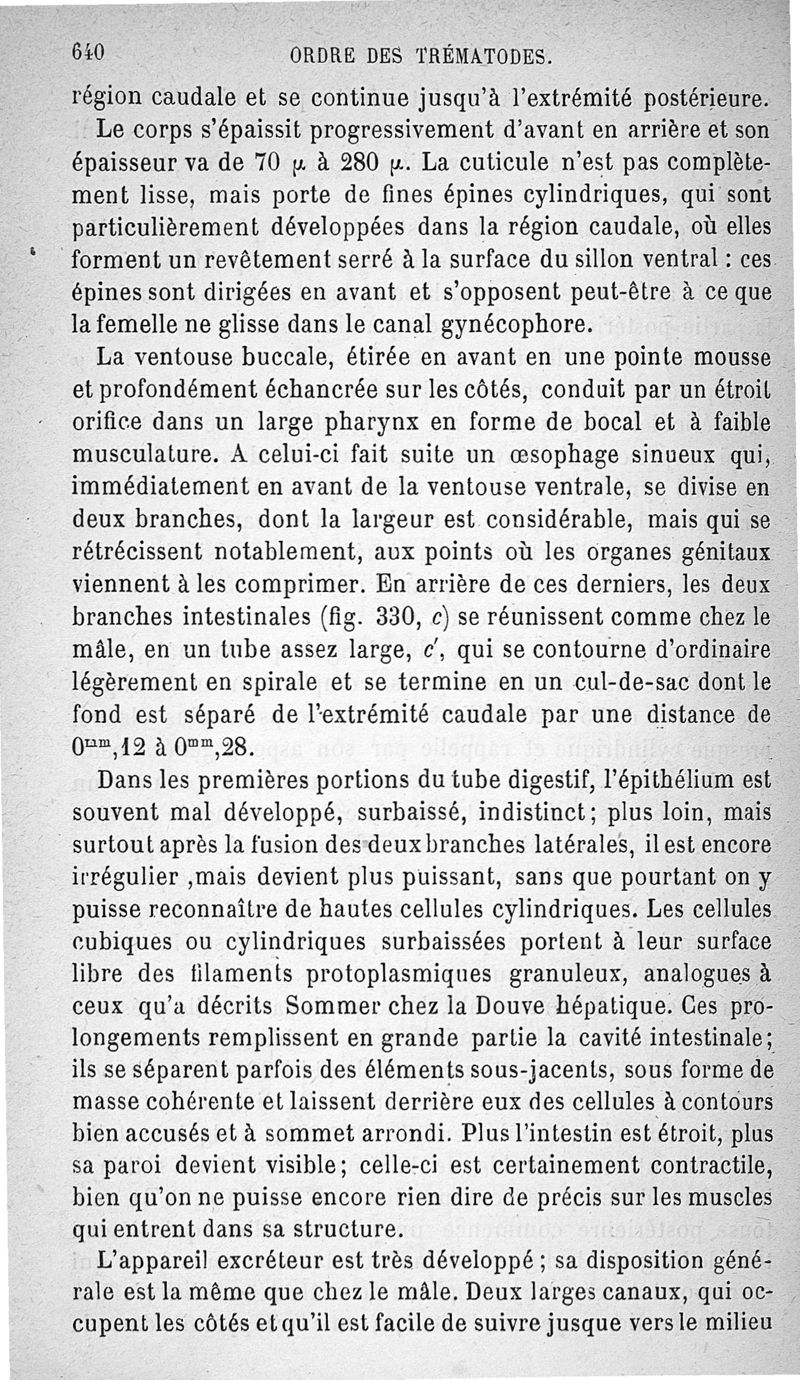 640 ORDRE DES TRÉMATODES.

région caudale et se continue jusqu'à l'extrémité postérieure.

Le corps s'épaissit progressivement d'avant en arrière et son épaisseur va de 70 $\mu$ à 280 $\mu$. La cuticule n'est pas complètement lisse, mais porte de fines épines cylindriques, qui sont particulièrement développées dans la région caudale, où elles forment un revêtement serré à la surface du sillon ventral : ces épines sont dirigées en avant et s'opposent peut-être à ce que la femelle ne glisse dans le canal gynécophore.

La ventouse buccale, étirée en avant en une pointe mousse et profondément échancrée sur les côtés, conduit par un étroit orifice dans un large pharynx en forme de bocal et à faible musculature. A celui-ci fait suite un œsophage sinueux qui, immédiatement en avant de la ventouse ventrale, se divise en deux branches, dont la largeur est considérable, mais qui se rétrécissent notablement, aux points où les organes génitaux viennent à les comprimer. En arrière de ces derniers, les deux branches intestinales (fig. 330, $c$) se réunissent comme chez le mâle, en un tube assez large, $c'$, qui se contourne d'ordinaire légèrement en spirale et se termine en un cul-de-sac dont le fond est séparé de l'extrémité caudale par une distance de $0^{mm},12$ à $0^{mm},28$.

Dans les premières portions du tube digestif, l'épithélium est souvent mal développé, surbaissé, indistinct; plus loin, mais surtout après la fusion des deux branches latérales, il est encore irrégulier ,mais devient plus puissant, sans que pourtant on y puisse reconnaître de hautes cellules cylindriques. Les cellules cubiques ou cylindriques surbaissées portent à leur surface libre des filaments protoplasmiques granuleux, analogues à ceux qu'a décrits Sommer chez la Douve hépatique. Ces prolongements remplissent en grande partie la cavité intestinale; ils se séparent parfois des éléments sous-jacents, sous forme de masse cohérente et laissent derrière eux des cellules à contours bien accusés et à sommet arrondi. Plus l'intestin est étroit, plus sa paroi devient visible; celle-ci est certainement contractile, bien qu'on ne puisse encore rien dire de précis sur les muscles qui entrent dans sa structure.

L'appareil excréteur est très développé ; sa disposition générale est la même que chez le mâle. Deux larges canaux, qui occupent les côtés et qu'il est facile de suivre jusque vers le milieu